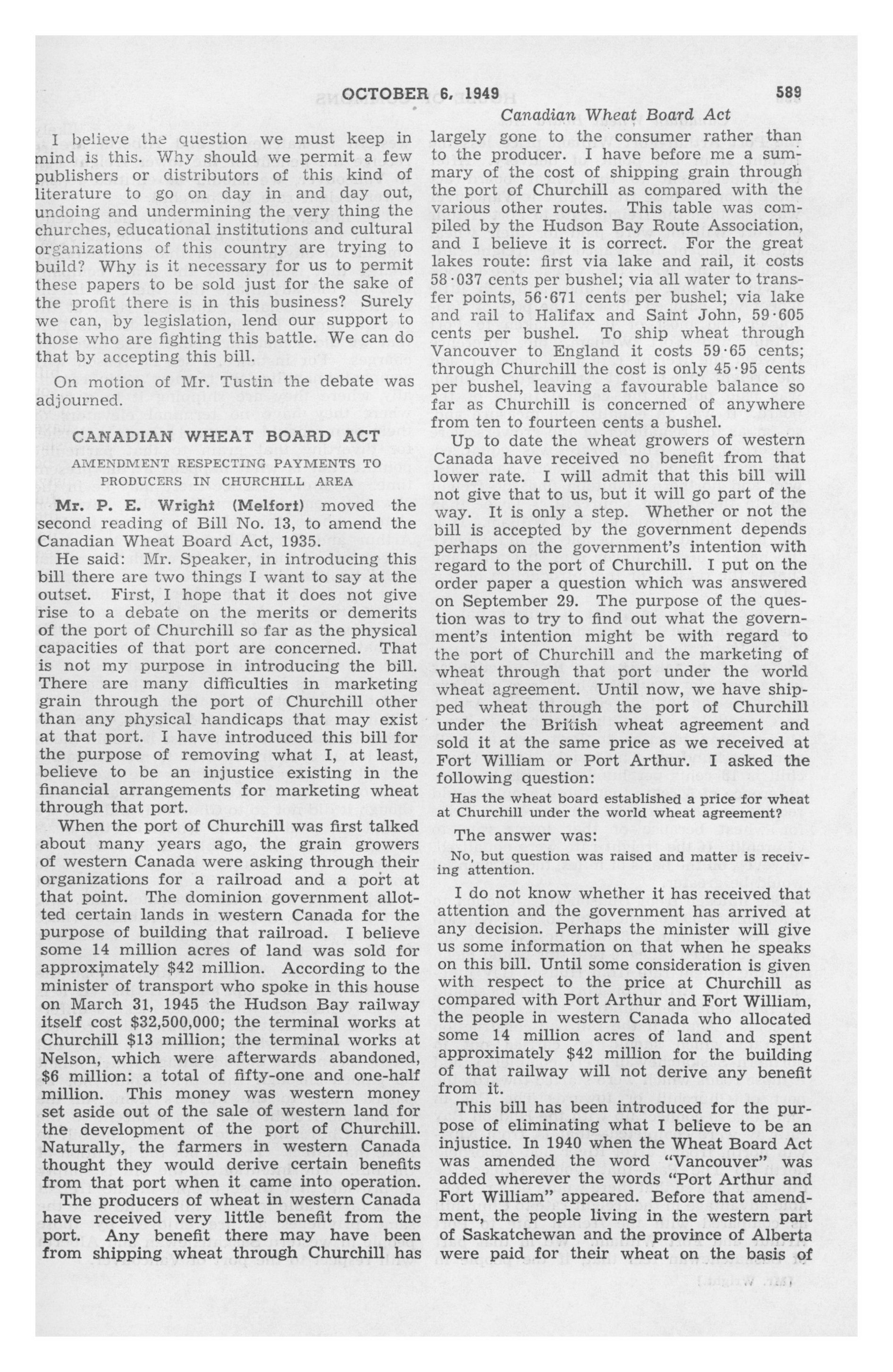 OCTOBER 6, 1949

589

Canadian Wheat Board Act

I believe the question we must keep in mind is this. Why should we permit a few publishers or distributors of this kind of literature to go on day in and day out, undoing and undermining the very thing the churches, educational institutions and cultural organizations of this country are trying to build? Why is it necessary for us to permit these papers to be sold just for the sake of the profit there is in this business? Surely we can, by legislation, lend our support to those who are fighting this battle. We can do that by accepting this bill.

On motion of Mr. Tustin the debate was adjourned.

CANADIAN WHEAT BOARD ACT

AMENDMENT RESPECTING PAYMENTS TO PRODUCERS IN CHURCHILL AREA

Mr. P. E. Wright (Melfort) moved the second reading of Bill No. 13, to amend the Canadian Wheat Board Act, 1935.

He said: Mr. Speaker, in introducing this bill there are two things I want to say at the outset. First, I hope that it does not give rise to a debate on the merits or demerits of the port of Churchill so far as the physical capacities of that port are concerned. That is not my purpose in introducing the bill. There are many difficulties in marketing grain through the port of Churchill other than any physical handicaps that may exist at that port. I have introduced this bill for the purpose of removing what I, at least, believe to be an injustice existing in the financial arrangements for marketing wheat through that port.

When the port of Churchill was first talked about many years ago, the grain growers of western Canada were asking through their organizations for a railroad and a port at that point. The dominion government allotted certain lands in western Canada for the purpose of building that railroad. I believe some 14 million acres of land was sold for approximately $42 million. According to the minister of transport who spoke in this house on March 31, 1945 the Hudson Bay railway itself cost $32,500,000; the terminal works at Churchill $13 million; the terminal works at Nelson, which were afterwards abandoned, $6 million: a total of fifty-one and one-half million. This money was western money set aside out of the sale of western land for the development of the port of Churchill. Naturally, the farmers in western Canada thought they would derive certain benefits from that port when it came into operation.

The producers of wheat in western Canada have received very little benefit from the port. Any benefit there may have been from shipping wheat through Churchill has largely gone to the consumer rather than to the producer. I have before me a summary of the cost of shipping grain through the port of Churchill as compared with the various other routes. This table was compiled by the Hudson Bay Route Association, and I believe it is correct. For the great lakes route: first via lake and rail, it costs 58·037 cents per bushel; via all water to transfer points, 56·671 cents per bushel; via lake and rail to Halifax and Saint John, 59·605 cents per bushel. To ship wheat through Vancouver to England it costs 59·65 cents; through Churchill the cost is only 45·95 cents per bushel, leaving a favourable balance so far as Churchill is concerned of anywhere from ten to fourteen cents a bushel.

Up to date the wheat growers of western Canada have received no benefit from that lower rate. I will admit that this bill will not give that to us, but it will go part of the way. It is only a step. Whether or not the bill is accepted by the government depends perhaps on the government's intention with regard to the port of Churchill. I put on the order paper a question which was answered on September 29. The purpose of the question was to try to find out what the government's intention might be with regard to the port of Churchill and the marketing of wheat through that port under the world wheat agreement. Until now, we have shipped wheat through the port of Churchill under the British wheat agreement and sold it at the same price as we received at Fort William or Port Arthur. I asked the following question:

Has the wheat board established a price for wheat at Churchill under the world wheat agreement?

The answer was:

No, but question was raised and matter is receiving attention.

I do not know whether it has received that attention and the government has arrived at any decision. Perhaps the minister will give us some information on that when he speaks on this bill. Until some consideration is given with respect to the price at Churchill as compared with Port Arthur and Fort William, the people in western Canada who allocated some 14 million acres of land and spent approximately $42 million for the building of that railway will not derive any benefit from it.

This bill has been introduced for the purpose of eliminating what I believe to be an injustice. In 1940 when the Wheat Board Act was amended the word "Vancouver" was added wherever the words "Port Arthur and Fort William" appeared. Before that amendment, the people living in the western part of Saskatchewan and the province of Alberta were paid for their wheat on the basis of